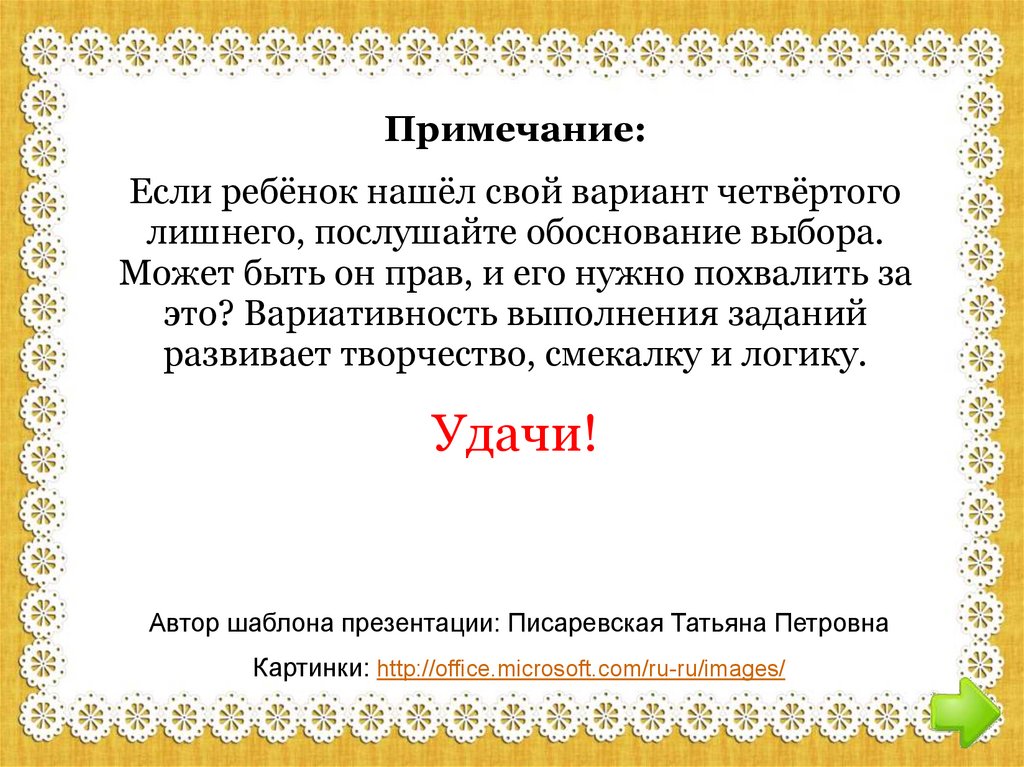 Примечание:

Если ребёнок нашёл свой вариант четвёртого лишнего, послушайте обоснование выбора. Может быть он прав, и его нужно похвалить за это? Вариативность выполнения заданий развивает творчество, смекалку и логику.

Удачи!

Автор шаблона презентации: Писаревская Татьяна Петровна

Картинки: http://office.microsoft.com/ru-ru/images/